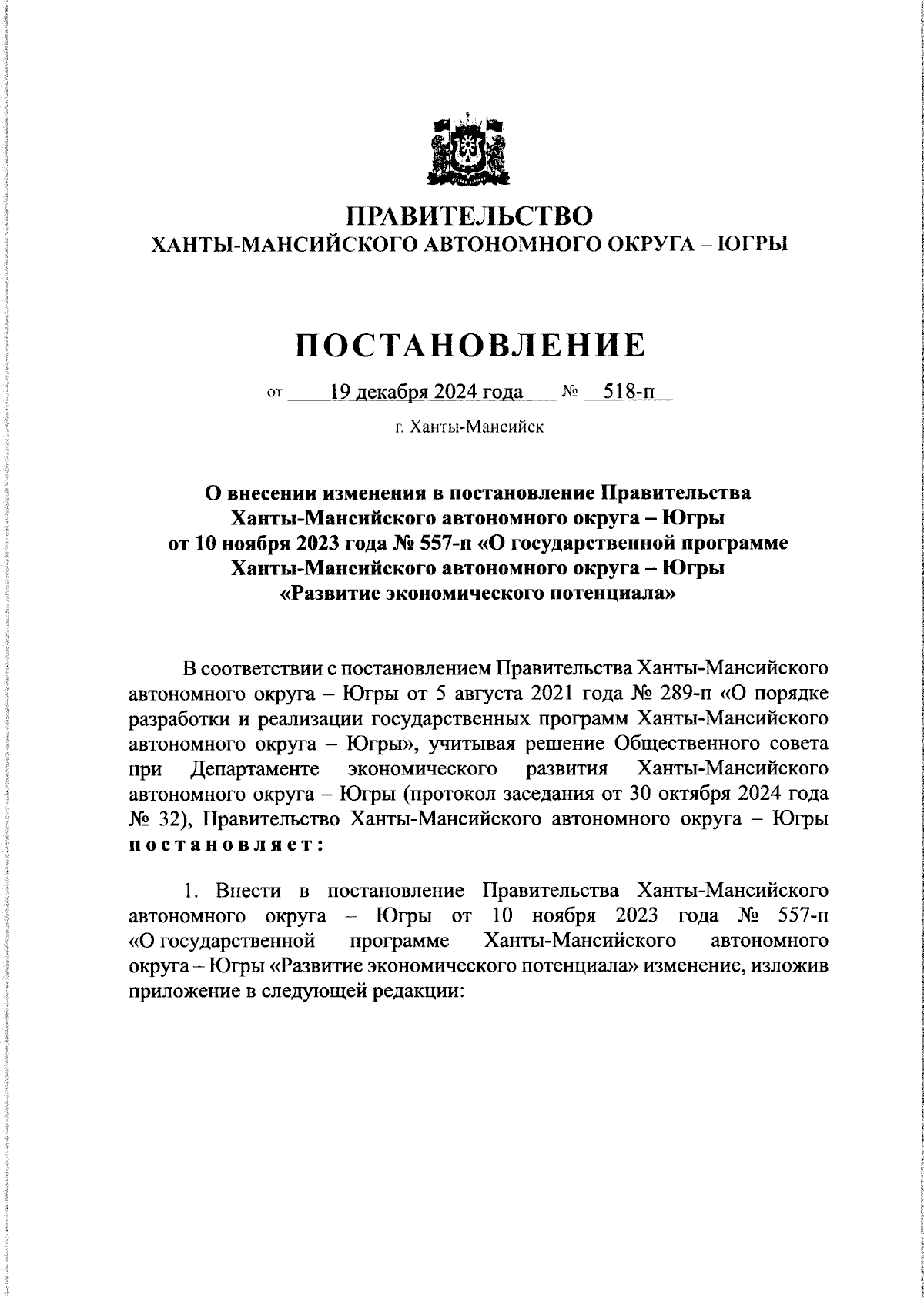 ПРАВИТЕЛЬСТВО
ХАНТЫ-МАНСИЙСКОГО АВТОНОМНОГО ОКРУГА – ЮГРЫ

ПОСТАНОВЛЕНИЕ

от 19 декабря 2024 года № 518-п

г. Ханты-Мансийск

О внесении изменения в постановление Правительства Ханты-Мансийского автономного округа – Югры от 10 ноября 2023 года № 557-п «О государственной программе Ханты-Мансийского автономного округа – Югры «Развитие экономического потенциала»

В соответствии с постановлением Правительства Ханты-Мансийского автономного округа – Югры от 5 августа 2021 года № 289-п «О порядке разработки и реализации государственных программ Ханты-Мансийского автономного округа – Югры», учитывая решение Общественного совета при Департаменте экономического развития Ханты-Мансийского автономного округа – Югры (протокол заседания от 30 октября 2024 года № 32), Правительство Ханты-Мансийского автономного округа – Югры постановляет:

1. Внести в постановление Правительства Ханты-Мансийского автономного округа – Югры от 10 ноября 2023 года № 557-п «О государственной программе Ханты-Мансийского автономного округа – Югры «Развитие экономического потенциала» изменение, изложив приложение в следующей редакции: